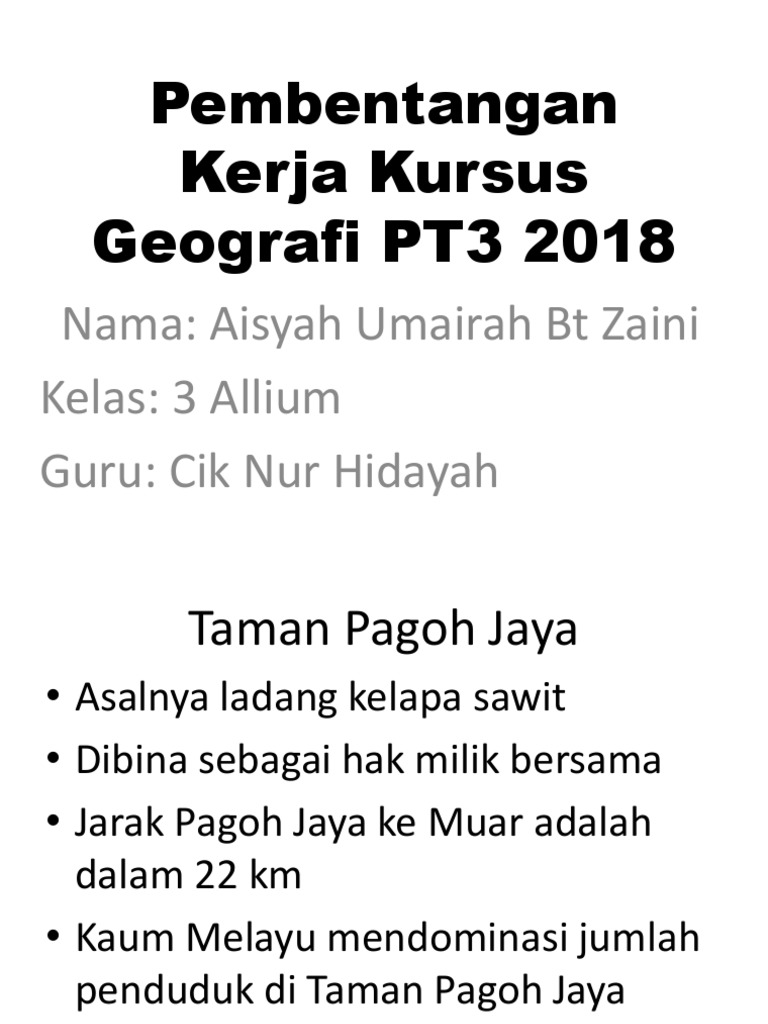 Pembentangan Kerja Kursus Geografi PT3 2018

Nama: Aisyah Umairah Bt Zaini

Kelas: 3 Allium

Guru: Cik Nur Hidayah

Taman Pagoh Jaya

• Asalnya ladang kelapa sawit
• Dibina sebagai hak milik bersama
• Jarak Pagoh Jaya ke Muar adalah dalam 22 km
• Kaum Melayu mendominasi jumlah penduduk di Taman Pagoh Jaya